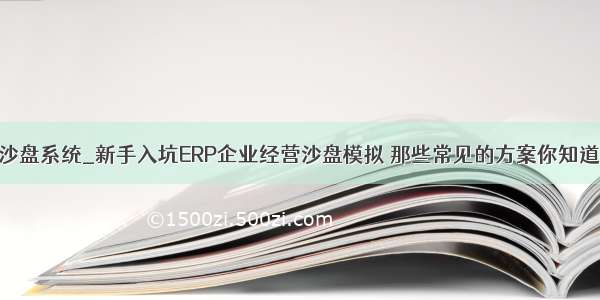 沙盘系统_新手入坑ERP企业经营沙盘模拟 那些常见的方案你知道

©1500zi.500zi.com